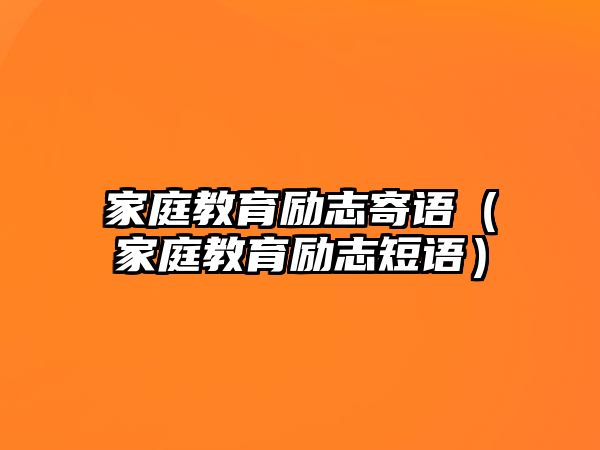 家庭教育励志寄语（家庭教育励志短语）